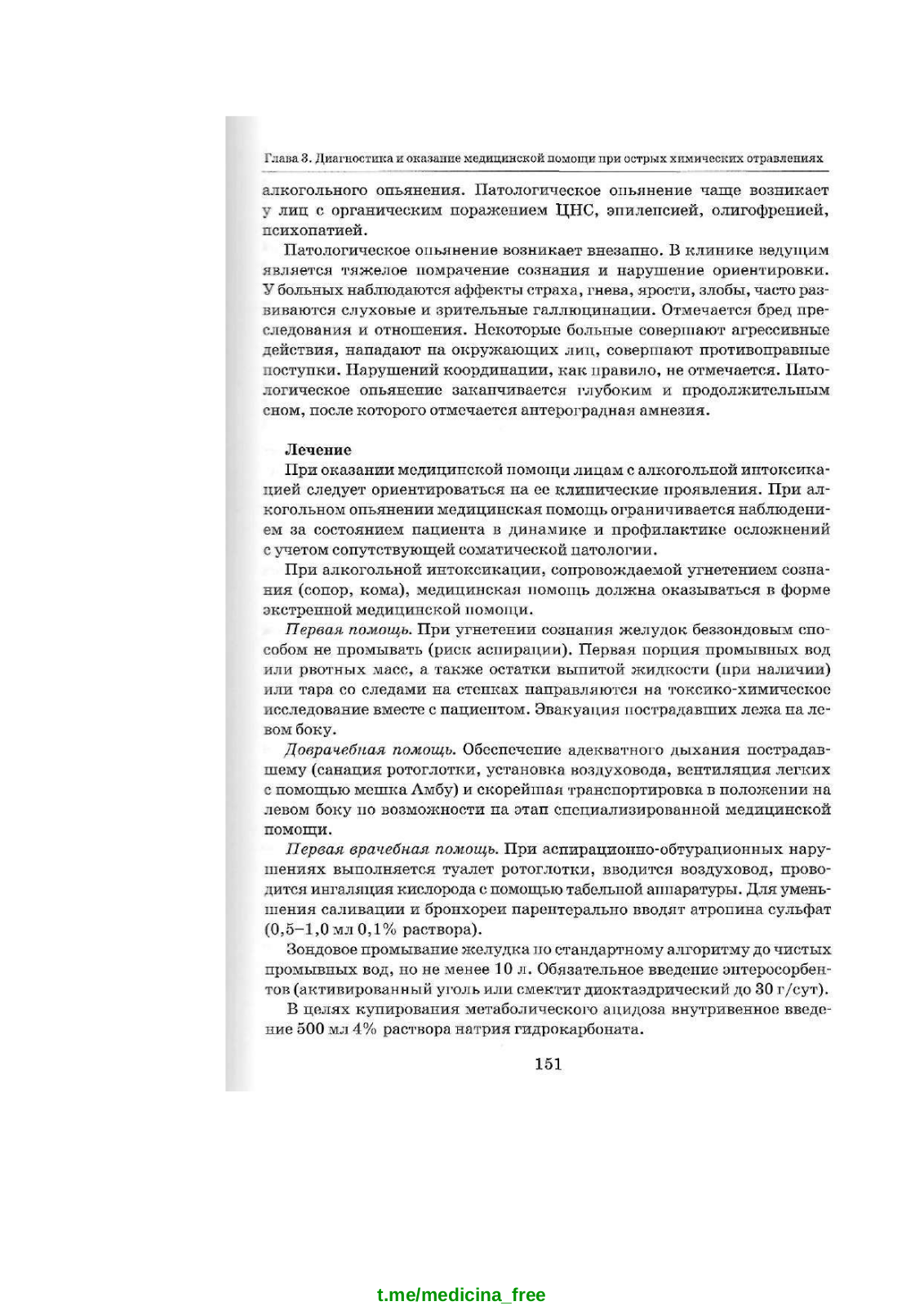 Глава 3. Диагностика и оказание медицинской помощи при острых химических отравлениях

алкогольного опьянения. Патологическое опьянение чаще возникает у лиц с органическим поражением ЦНС, эпилепсией, олигофренией, психопатией.

Патологическое опьянение возникает внезапно. В клинике ведущим является тяжелое помрачение сознания и нарушение ориентировки. У больных наблюдаются аффекты страха, гнева, ярости, злобы, часто развиваются слуховые и зрительные галлюцинации. Отмечается бред преследования и отношения. Некоторые больные совершают агрессивные действия, нападают на окружающих лиц, совершают противоправные поступки. Нарушений координации, как правило, не отмечается. Патологическое опьянение заканчивается глубоким и продолжительным сном, после которого отмечается антероградная амнезия.

Лечение

При оказании медицинской помощи лицам с алкогольной интоксикацией следует ориентироваться на ее клинические проявления. При алкогольном опьянении медицинская помощь ограничивается наблюдением за состоянием пациента в динамике и профилактике осложнений с учетом сопутствующей соматической патологии.

При алкогольной интоксикации, сопровождаемой угнетением сознания (сопор, кома), медицинская помощь должна оказываться в форме экстренной медицинской помощи.

Первая помощь. При угнетении сознания желудок беззондовым способом не промывать (риск аспирации). Первая порция промывных вод или рвотных масс, а также остатки выпитой жидкости (при наличии) или тара со следами на стенках направляются на токсико-химическое исследование вместе с пациентом. Эвакуация пострадавших лежа на левом боку.

Доврачебная помощь. Обеспечение адекватного дыхания пострадавшему (санация ротоглотки, установка воздуховода, вентиляция легких с помощью мешка Амбу) и скорейшая транспортировка в положении на левом боку по возможности на этап специализированной медицинской помощи.

Первая врачебная помощь. При аспирационно-обтурационных нарушениях выполняется туалет ротоглотки, вводится воздуховод, проводится ингаляция кислорода с помощью табельной аппаратуры. Для уменьшения саливации и бронхореи парентерально вводят атропина сульфат (0,5–1,0 мл 0,1% раствора).

Зондовое промывание желудка по стандартному алгоритму до чистых промывных вод, но не менее 10 л. Обязательное введение энтеросорбентов (активированный уголь или смектит диоктаэдрический до 30 г/сут).

В целях купирования метаболического ацидоза внутривенное введение 500 мл 4% раствора натрия гидрокарбоната.

151

t.me/medicina_free